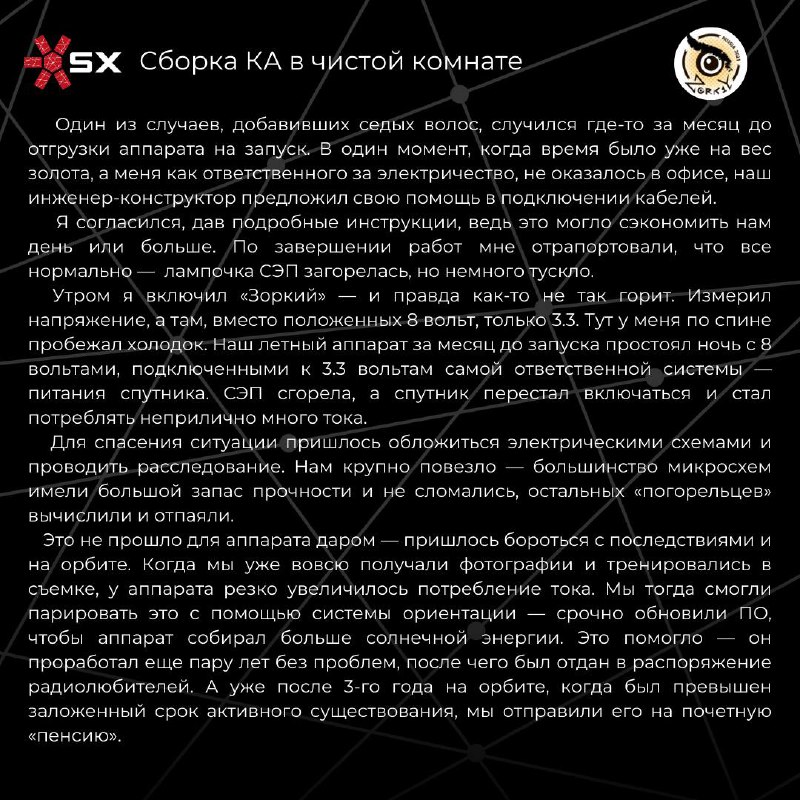 SX Сборка КА в чистой комнате

ZORKIY

Один из случаев, добавивших седых волос, случился где-то за месяц до отгрузки аппарата на запуск. В один момент, когда время было уже на вес золота, а меня как ответственного за электричество, не оказалось в офисе, наш инженер-конструктор предложил свою помощь в подключении кабелей.

Я согласился, дав подробные инструкции, ведь это могло сэкономить нам день или больше. По завершении работ мне отрапортовали, что все нормально — лампочка СЭП загорелась, но немного тускло.

Утром я включил «Зоркий» — и правда как-то не так горит. Измерил напряжение, а там, вместо положенных 8 вольт, только 3.3. Тут у меня по спине пробежал холодок. Наш летный аппарат за месяц до запуска простоял ночь с 8 вольтами, подключенными к 3.3 вольтам самой ответственной системы — питания спутника. СЭП сгорела, а спутник перестал включаться и стал потреблять неприлично много тока.

Для спасения ситуации пришлось обложиться электрическими схемами и проводить расследование. Нам крупно повезло — большинство микросхем имели большой запас прочности и не сломались, остальных «погорельцев» вычислили и отпаяли.

Это не прошло для аппарата даром — пришлось бороться с последствиями и на орбите. Когда мы уже вовсю получали фотографии и тренировались в съемке, у аппарата резко увеличилось потребление тока. Мы тогда смогли парировать это с помощью системы ориентации — срочно обновили ПО, чтобы аппарат собирал больше солнечной энергии. Это помогло — он проработал еще пару лет без проблем, после чего был отдан в распоряжение радиолюбителей. А уже после 3-го года на орбите, когда был превышен заложенный срок активного существования, мы отправили его на почетную «пенсию».